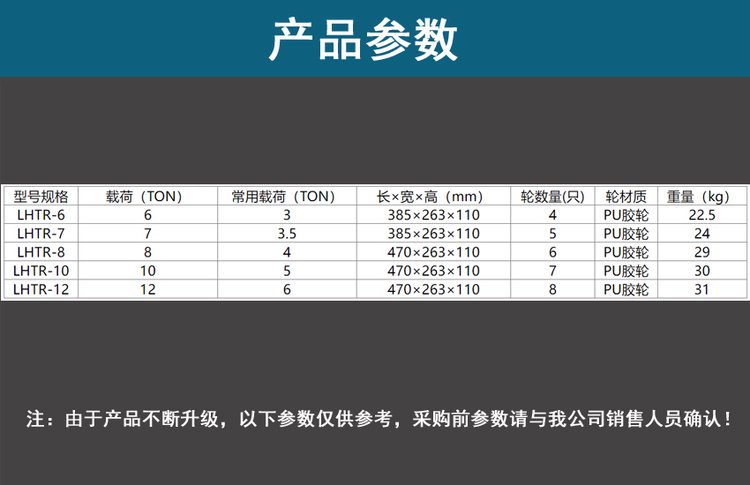 产品参数

| 型号规格 | 载荷（TON) | 常用载荷（TON) | 长×宽×高（mm) | 轮数量(只) | 轮材质 | 重量（kg) |
|---|---|---|---|---|---|---|
| LHTR-6 | 6 | 3 | 385×263×110 | 4 | PU胶轮 | 22.5 |
| LHTR-7 | 7 | 3.5 | 385×263×110 | 5 | PU胶轮 | 24 |
| LHTR-8 | 8 | 4 | 470×263×110 | 6 | PU胶轮 | 29 |
| LHTR-10 | 10 | 5 | 470×263×110 | 7 | PU胶轮 | 30 |
| LHTR-12 | 12 | 6 | 470×263×110 | 8 | PU胶轮 | 31 |

注：由于产品不断升级，以下参数仅供参考，采购前参数请与我公司销售人员确认！